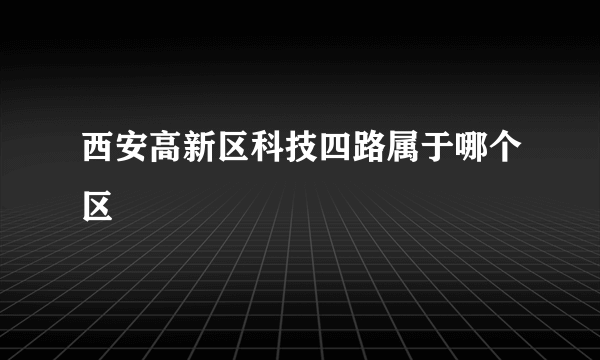 西安高新区科技四路属于哪个区